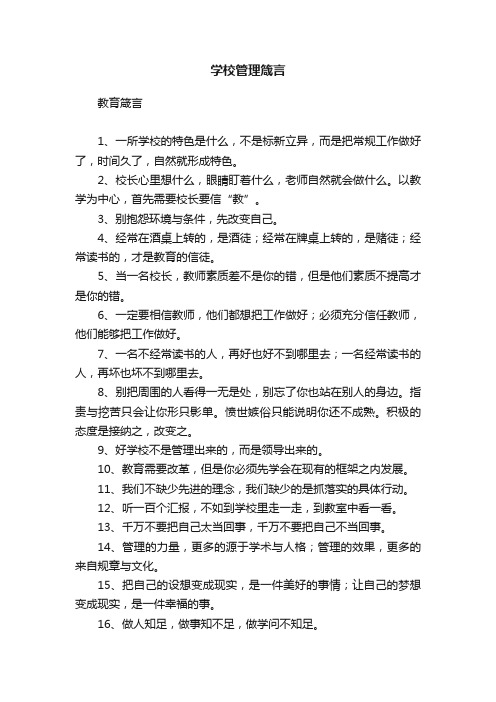 学校管理箴言

教育箴言

1、一所学校的特色是什么，不是标新立异，而是把常规工作做好了，时间久了，自然就形成特色。

2、校长心里想什么，眼睛盯着什么，老师自然就会做什么。以教学为中心，首先需要校长要信“教”。

3、别抱怨环境与条件，先改变自己。

4、经常在酒桌上转的，是酒徒；经常在牌桌上转的，是赌徒；经常读书的，才是教育的信徒。

5、当一名校长，教师素质差不是你的错，但是他们素质不提高才是你的错。

6、一定要相信教师，他们都想把工作做好；必须充分信任教师，他们能够把工作做好。

7、一名不经常读书的人，再好也好不到哪里去；一名经常读书的人，再坏也坏不到哪里去。

8、别把周围的人看得一无是处，别忘了你也站在别人的身边。指责与挖苦只会让你形只影单。愤世嫉俗只能说明你还不成熟。积极的态度是接纳之，改变之。

9、好学校不是管理出来的，而是领导出来的。

10、教育需要改革，但是你必须先学会在现有的框架之内发展。

11、我们不缺少先进的理念，我们缺少的是抓落实的具体行动。

12、听一百个汇报，不如到学校里走一走，到教室中看一看。

13、千万不要把自己太当回事，千万不要把自己不当回事。

14、管理的力量，更多的源于学术与人格；管理的效果，更多的来自规章与文化。

15、把自己的设想变成现实，是一件美好的事情；让自己的梦想变成现实，是一件幸福的事。

16、做人知足，做事知不足，做学问不知足。